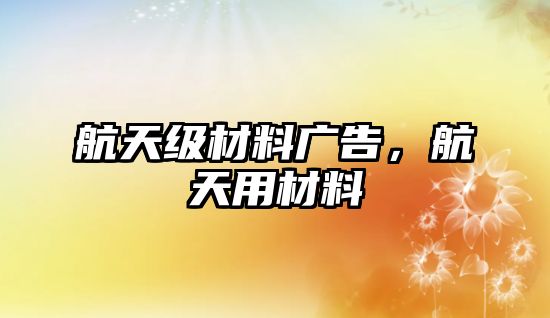 航天级材料广告，航天用材料